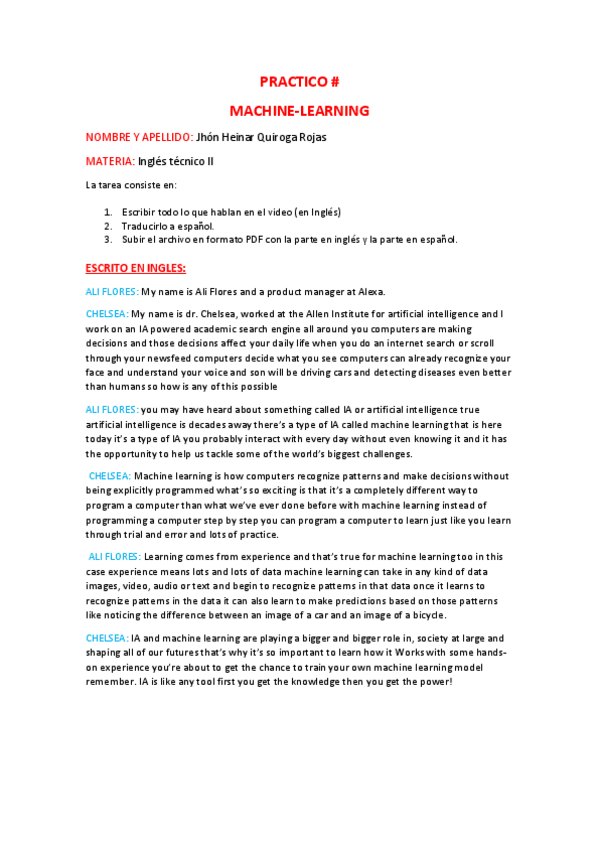 PRACTICO #

MACHINE-LEARNING

NOMBRE Y APELLIDO: Jhón Heinar Quiroga Rojas

MATERIA: Inglés técnico II

La tarea consiste en:

1. Escribir todo lo que hablan en el video (en Inglés)
2. Traducirlo a español.
3. Subir el archivo en formato PDF con la parte en inglés y la parte en español.

ESCRITO EN INGLES:

ALI FLORES: My name is Ali Flores and a product manager at Alexa.

CHELSEA: My name is dr. Chelsea, worked at the Allen Institute for artificial intelligence and I work on an IA powered academic search engine all around you computers are making decisions and those decisions affect your daily life when you do an internet search or scroll through your newsfeed computers decide what you see computers can already recognize your face and understand your voice and son will be driving cars and detecting diseases even better than humans so how is any of this possible

ALI FLORES: you may have heard about something called IA or artificial intelligence true artificial intelligence is decades away there's a type of IA called machine learning that is here today it's a type of IA you probably interact with every day without even knowing it and it has the opportunity to help us tackle some of the world's biggest challenges.

CHELSEA: Machine learning is how computers recognize patterns and make decisions without being explicitly programmed what's so exciting is that it's a completely different way to program a computer than what we've ever done before with machine learning instead of programming a computer step by step you can program a computer to learn just like you learn through trial and error and lots of practice.

ALI FLORES: Learning comes from experience and that's true for machine learning too in this case experience means lots and lots of data machine learning can take in any kind of data images, video, audio or text and begin to recognize patterns in that data once it learns to recognize patterns in the data it can also learn to make predictions based on those patterns like noticing the difference between an image of a car and an image of a bicycle.

CHELSEA: IA and machine learning are playing a bigger and bigger role in, society at large and shaping all of our futures that's why it's so important to learn how it Works with some hands-on experience you're about to get the chance to train your own machine learning model remember. IA is like any tool first you get the knowledge then you get the power!